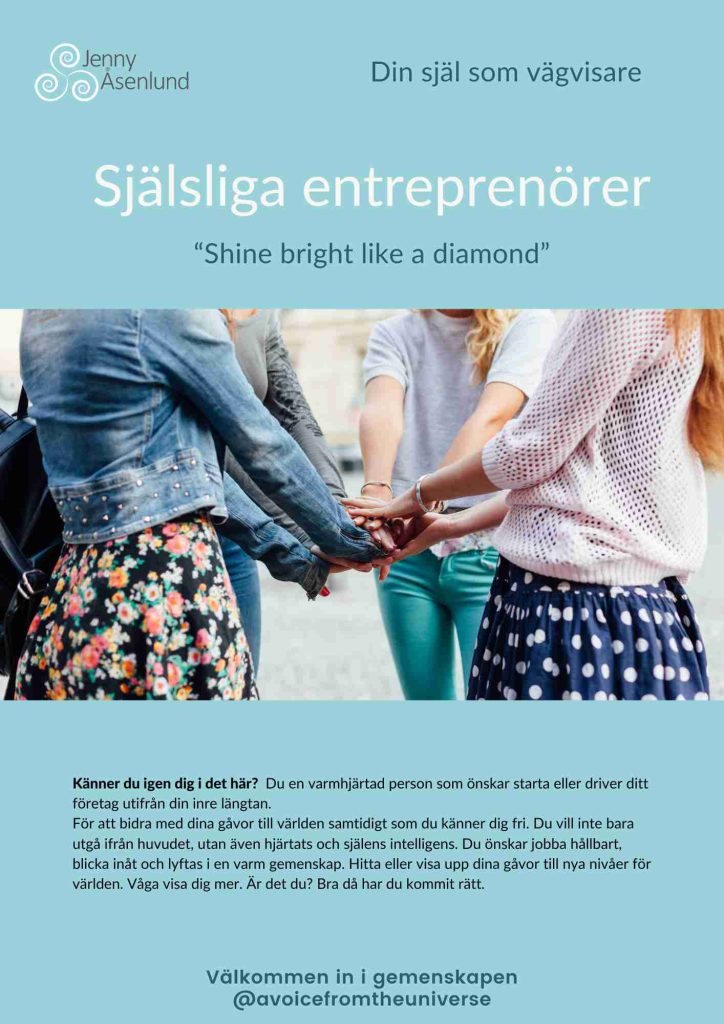 Jenny
Åsenlund

Din själ som vägvisare

Själsliga entreprenörer

"Shine bright like a diamond"

Känner du igen dig i det här? Du en varmhjärtad person som önskar starta eller driver ditt företag utifrån din inre längtan.
För att bidra med dina gåvor till världen samtidigt som du känner dig fri. Du vill inte bara utgå ifrån huvudet, utan även hjärtats och själens intelligens. Du önskar jobba hållbart, blicka inåt och lyftas i en varm gemenskap. Hitta eller visa upp dina gåvor till nya nivåer för världen. Våga visa dig mer. Är det du? Bra då har du kommit rätt.

Välkommen in i gemenskapen
@avoicefromtheuniverse